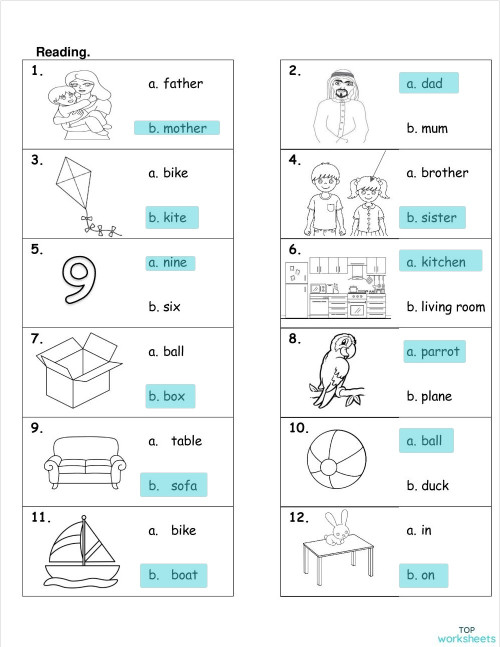 Reading.

1.
a. father
b. mother

2.
a. dad
b. mum

3.
a. bike
b. kite

4.
a. brother
b. sister

5.
9
a. nine
b. six

6.
a. kitchen
b. living room

7.
a. ball
b. box

8.
a. parrot
b. plane

9.
a. table
b. sofa

10.
a. ball
b. duck

11.
a. bike
b. boat

12.
a. in
b. on

TOP worksheets